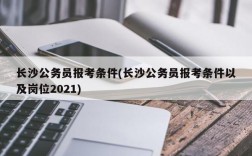 长沙公务员报考条件(长沙公务员报考条件以及岗位2021)